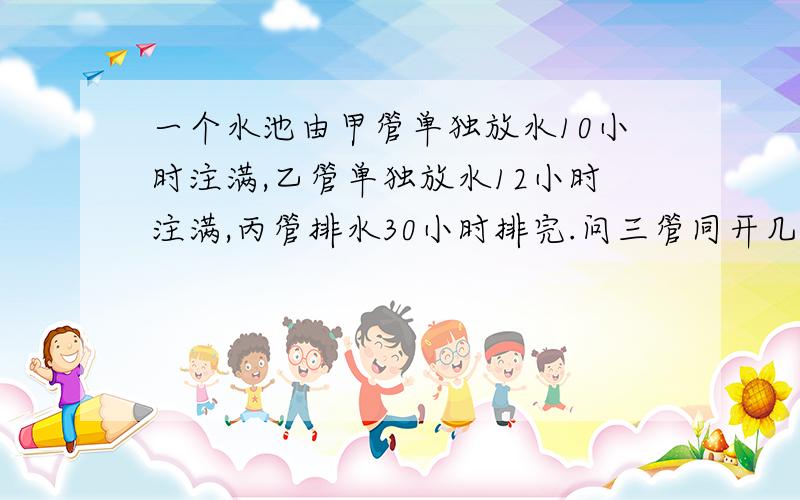 一个水池由甲管单独放水10小时注满,乙管单独放水12小时注满,丙管排水30小时排完.问三管同开几